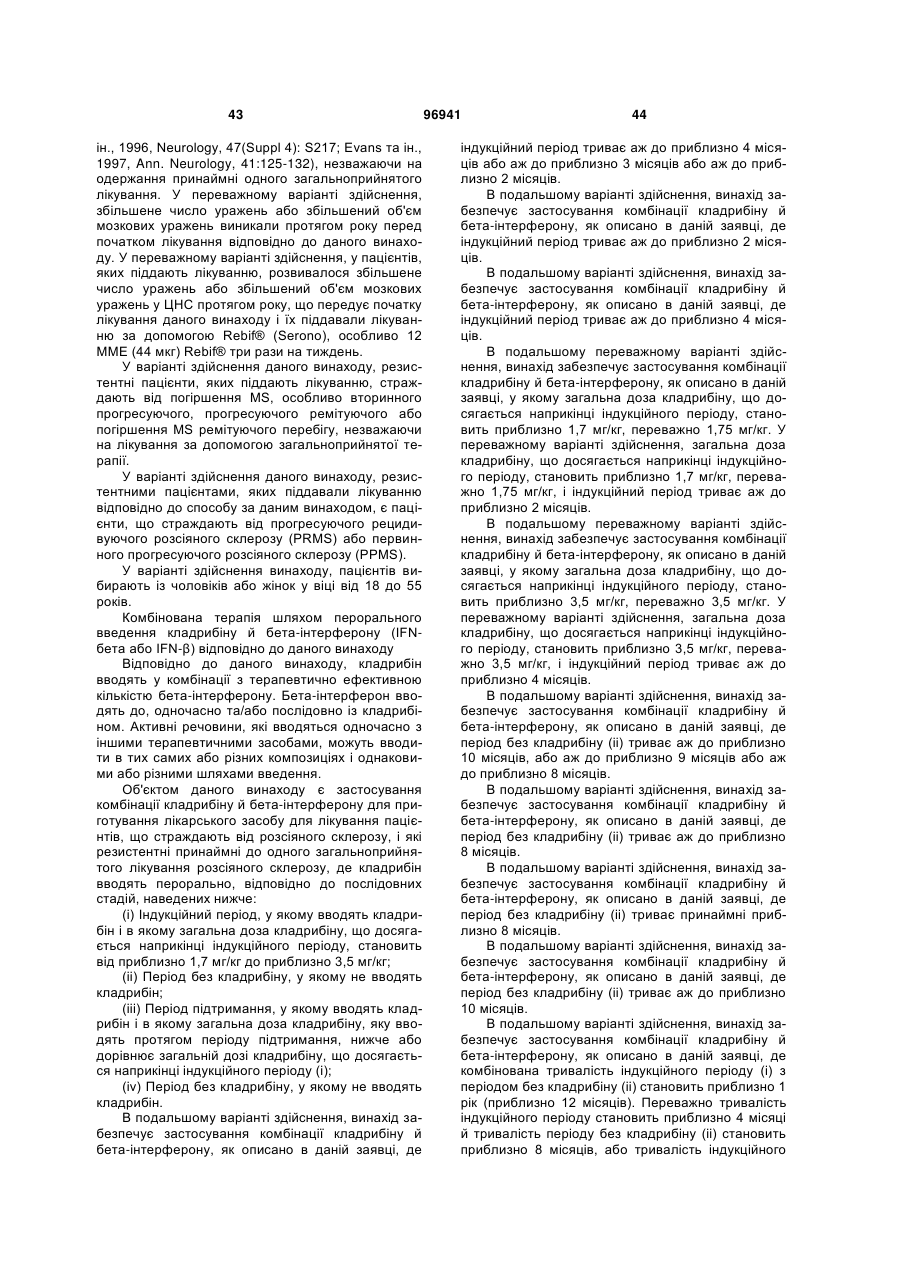 43 96941 44

ін., 1996, Neurology, 47(Suppl 4): S217; Evans та ін., 1997, Ann. Neurology, 41:125-132), незважаючи на одержання принаймні одного загальноприйнятого лікування. У переважному варіанті здійснення, збільшене число уражень або збільшений об'єм мозкових уражень виникали протягом року перед початком лікування відповідно до даного винаходу. У переважному варіанті здійснення, у пацієнтів, яких піддають лікуванню, розвивалося збільшене число уражень або збільшений об'єм мозкових уражень у ЦНС протягом року, що передує початку лікування даного винаходу і їх піддавали лікуванню за допомогою Rebif® (Serono), особливо 12 MME (44 мкг) Rebif® три рази на тиждень.

У варіанті здійснення даного винаходу, резистентні пацієнти, яких піддають лікуванню, страждають від погіршення MS, особливо вторинного прогресуючого, прогресуючого ремітуючого або погіршення MS ремітуючого перебігу, незважаючи на лікування за допомогою загальноприйнятої терапії.

У варіанті здійснення даного винаходу, резистентними пацієнтами, яких піддавали лікуванню відповідно до способу за даним винаходом, є пацієнти, що страждають від прогресуючого рецидивуючого розсіяного склерозу (PRMS) або первинного прогресуючого розсіяного склерозу (PPMS).

У варіанті здійснення винаходу, пацієнтів вибирають із чоловіків або жінок у віці від 18 до 55 років.

Комбінована терапія шляхом перорального введення кладрибіну й бета-інтерферону (IFN-бета або IFN-β) відповідно до даного винаходу

Відповідно до даного винаходу, кладрибін вводять у комбінації з терапевтично ефективною кількістю бета-інтерферону. Бета-інтерферон вводять до, одночасно та/або послідовно із кладрибіном. Активні речовини, які вводяться одночасно з іншими терапевтичними засобами, можуть вводити в тих самих або різних композиціях і однаковими або різними шляхами введення.

Об'єктом даного винаходу є застосування комбінації кладрибіну й бета-інтерферону для приготування лікарського засобу для лікування пацієнтів, що страждають від розсіяного склерозу, і які резистентні принаймні до одного загальноприйнятого лікування розсіяного склерозу, де кладрибін вводять перорально, відповідно до послідовних стадій, наведених нижче:

(i) Індукційний період, у якому вводять кладрибін і в якому загальна доза кладрибіну, що досягається наприкінці індукційного періоду, становить від приблизно 1,7 мг/кг до приблизно 3,5 мг/кг;

(ii) Період без кладрибіну, у якому не вводять кладрибін;

(iii) Період підтримання, у якому вводять кладрибін і в якому загальна доза кладрибіну, яку вводять протягом періоду підтримання, нижче або дорівнює загальній дозі кладрибіну, що досягається наприкінці індукційного періоду (i);

(iv) Період без кладрибіну, у якому не вводять кладрибін.

В подальшому варіанті здійснення, винахід забезпечує застосування комбінації кладрибіну й бета-інтерферону, як описано в даній заявці, де індукційний період триває аж до приблизно 4 місяців або аж до приблизно 3 місяців або аж до приблизно 2 місяців.

В подальшому варіанті здійснення, винахід забезпечує застосування комбінації кладрибіну й бета-інтерферону, як описано в даній заявці, де індукційний період триває аж до приблизно 2 місяців.

В подальшому варіанті здійснення, винахід забезпечує застосування комбінації кладрибіну й бета-інтерферону, як описано в даній заявці, де індукційний період триває аж до приблизно 4 місяців.

В подальшому переважному варіанті здійснення, винахід забезпечує застосування комбінації кладрибіну й бета-інтерферону, як описано в даній заявці, у якому загальна доза кладрибіну, що досягається наприкінці індукційного періоду, становить приблизно 1,7 мг/кг, переважно 1,75 мг/кг. У переважному варіанті здійснення, загальна доза кладрибіну, що досягається наприкінці індукційного періоду, становить приблизно 1,7 мг/кг, переважно 1,75 мг/кг, і індукційний період триває аж до приблизно 2 місяців.

В подальшому переважному варіанті здійснення, винахід забезпечує застосування комбінації кладрибіну й бета-інтерферону, як описано в даній заявці, у якому загальна доза кладрибіну, що досягається наприкінці індукційного періоду, становить приблизно 3,5 мг/кг, переважно 3,5 мг/кг. У переважному варіанті здійснення, загальна доза кладрибіну, що досягається наприкінці індукційного періоду, становить приблизно 3,5 мг/кг, переважно 3,5 мг/кг, і індукційний період триває аж до приблизно 4 місяців.

В подальшому варіанті здійснення, винахід забезпечує застосування комбінації кладрибіну й бета-інтерферону, як описано в даній заявці, де період без кладрибіну (ii) триває аж до приблизно 10 місяців, або аж до приблизно 9 місяців або аж до приблизно 8 місяців.

В подальшому варіанті здійснення, винахід забезпечує застосування комбінації кладрибіну й бета-інтерферону, як описано в даній заявці, де період без кладрибіну (ii) триває аж до приблизно 8 місяців.

В подальшому варіанті здійснення, винахід забезпечує застосування комбінації кладрибіну й бета-інтерферону, як описано в даній заявці, де період без кладрибіну (ii) триває принаймні приблизно 8 місяців.

В подальшому варіанті здійснення, винахід забезпечує застосування комбінації кладрибіну й бета-інтерферону, як описано в даній заявці, де період без кладрибіну (ii) триває аж до приблизно 10 місяців.

В подальшому варіанті здійснення, винахід забезпечує застосування комбінації кладрибіну й бета-інтерферону, як описано в даній заявці, де комбінована тривалість індукційного періоду (i) з періодом без кладрибіну (ii) становить приблизно 1 рік (приблизно 12 місяців). Переважно тривалість індукційного періоду становить приблизно 4 місяці й тривалість періоду без кладрибіну (ii) становить приблизно 8 місяців, або тривалість індукційного